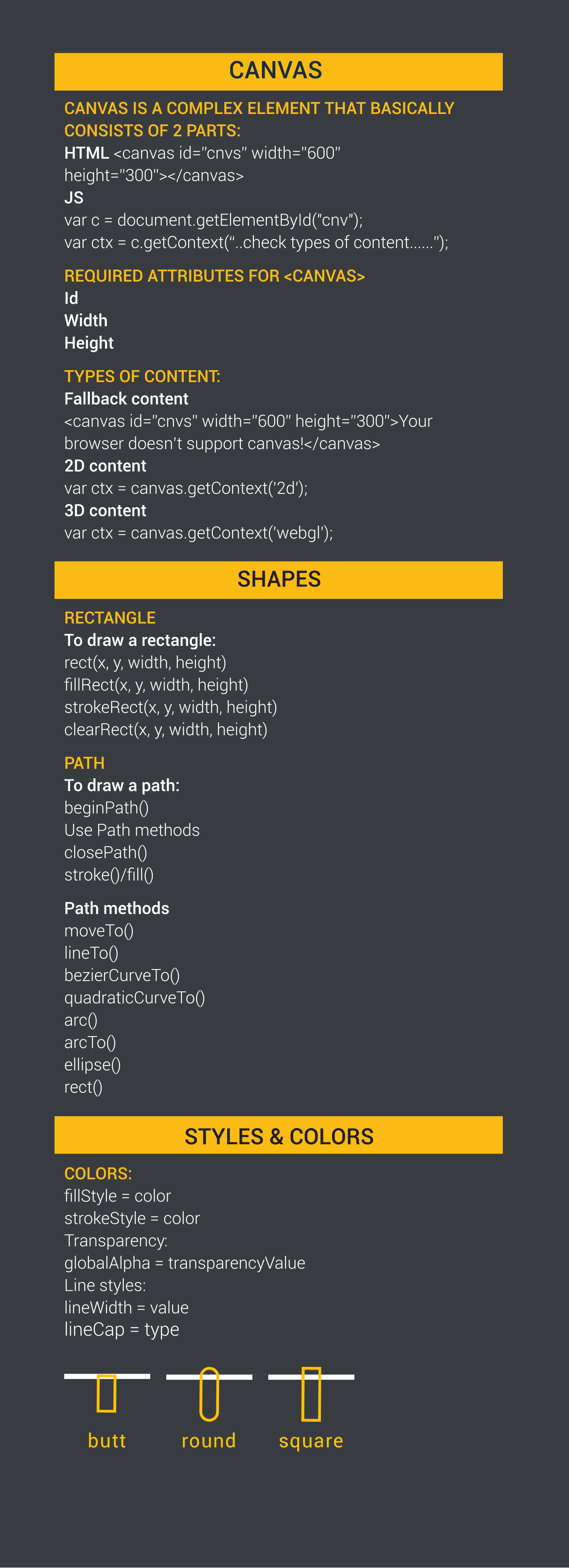 CANVAS

CANVAS IS A COMPLEX ELEMENT THAT BASICALLY CONSISTS OF 2 PARTS:
HTML <canvas id="cnvs" width="600" height="300"></canvas>
JS
var c = document.getElementById("cnv");
var ctx = c.getContext("..check types of content......");

REQUIRED ATTRIBUTES FOR <CANVAS>
Id
Width
Height

TYPES OF CONTENT:
Fallback content
<canvas id="cnvs" width="600" height="300">Your browser doesn't support canvas!</canvas>
2D content
var ctx = canvas.getContext('2d');
3D content
var ctx = canvas.getContext('webgl');

SHAPES

RECTANGLE
To draw a rectangle:
rect(x, y, width, height)
fillRect(x, y, width, height)
strokeRect(x, y, width, height)
clearRect(x, y, width, height)

PATH
To draw a path:
beginPath()
Use Path methods
closePath()
stroke()/fill()

Path methods
moveTo()
lineTo()
bezierCurveTo()
quadraticCurveTo()
arc()
arcTo()
ellipse()
rect()

STYLES & COLORS

COLORS:
fillStyle = color
strokeStyle = color
Transparency:
globalAlpha = transparencyValue
Line styles:
lineWidth = value
lineCap = type

butt round square